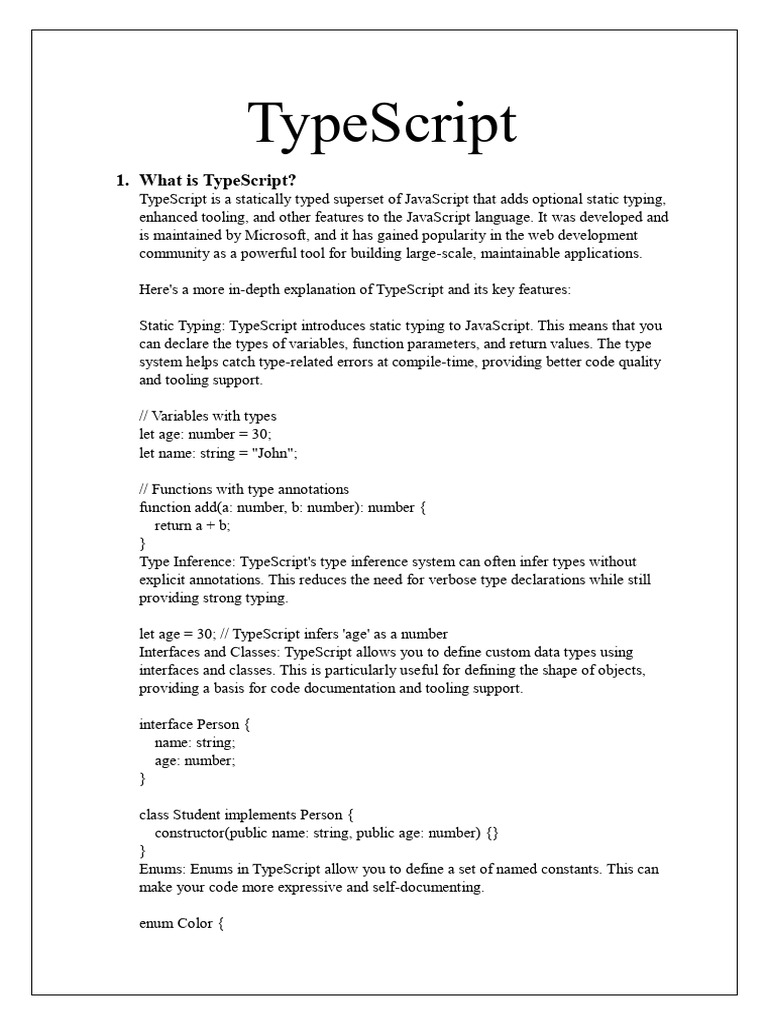 TypeScript

1. What is TypeScript?
TypeScript is a statically typed superset of JavaScript that adds optional static typing, enhanced tooling, and other features to the JavaScript language. It was developed and is maintained by Microsoft, and it has gained popularity in the web development community as a powerful tool for building large-scale, maintainable applications.

Here's a more in-depth explanation of TypeScript and its key features:

Static Typing: TypeScript introduces static typing to JavaScript. This means that you can declare the types of variables, function parameters, and return values. The type system helps catch type-related errors at compile-time, providing better code quality and tooling support.

// Variables with types
let age: number = 30;
let name: string = "John";

// Functions with type annotations
function add(a: number, b: number): number {
  return a + b;
}
Type Inference: TypeScript's type inference system can often infer types without explicit annotations. This reduces the need for verbose type declarations while still providing strong typing.

let age = 30; // TypeScript infers 'age' as a number
Interfaces and Classes: TypeScript allows you to define custom data types using interfaces and classes. This is particularly useful for defining the shape of objects, providing a basis for code documentation and tooling support.

interface Person {
  name: string;
  age: number;
}

class Student implements Person {
  constructor(public name: string, public age: number) {}
}
Enums: Enums in TypeScript allow you to define a set of named constants. This can make your code more expressive and self-documenting.

enum Color {